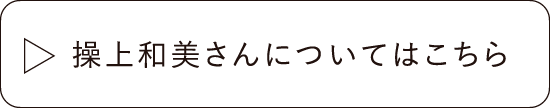 ▷ 操上和美さんについてはこちら